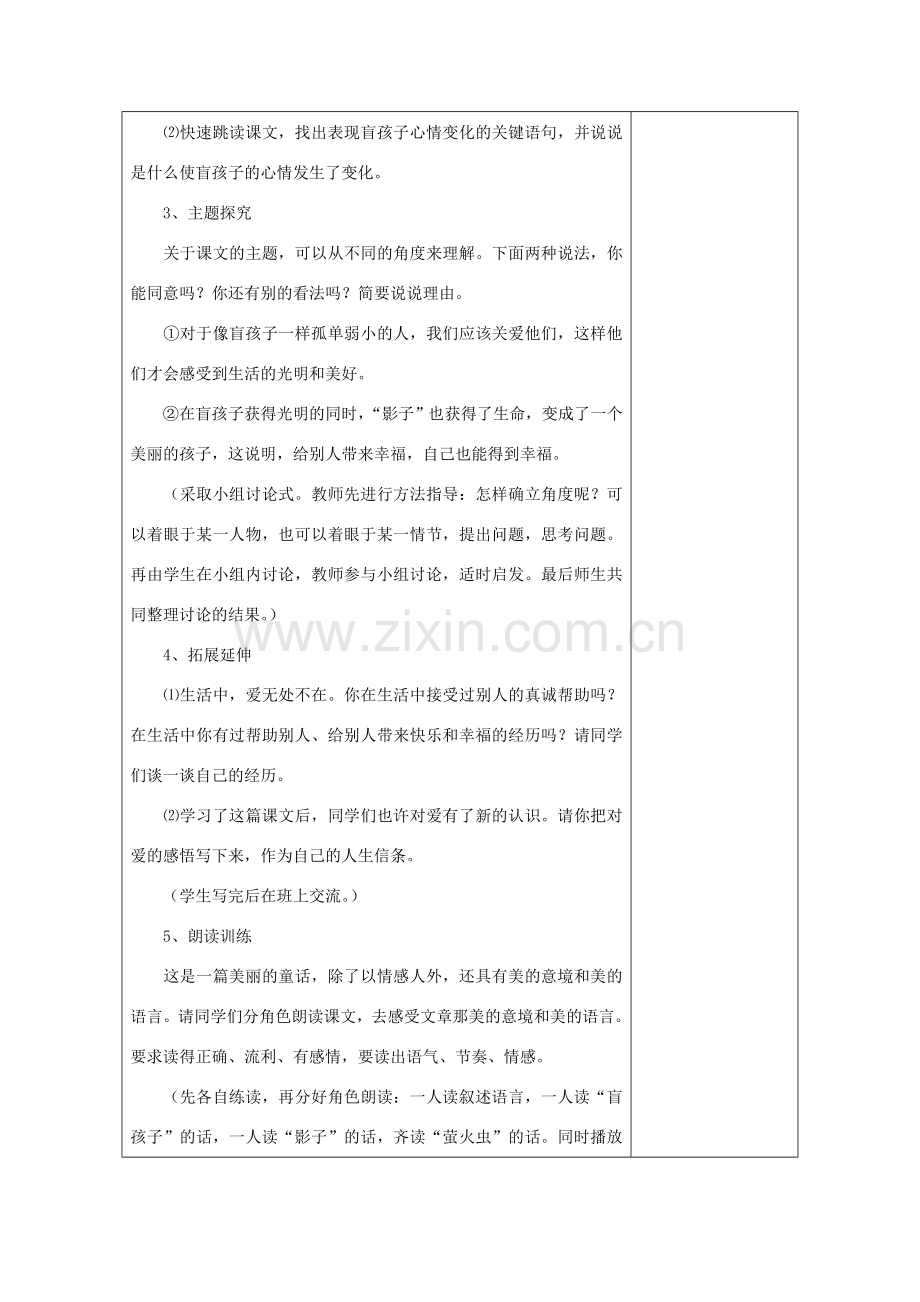 ⑵快速跳读课文，找出表现盲孩子心情变化的关键语句，并说说是什么使盲孩子的心情发生了变化。

3、主题探究

关于课文的主题，可以从不同的角度来理解。下面两种说法，你能同意吗？你还有别的看法吗？简要说说理由。

①对于像盲孩子一样孤单弱小的人，我们应该关爱他们，这样他们才会感受到生活的光明和美好。

②在盲孩子获得光明的同时，“影子”也获得了生命，变成了一个美丽的孩子，这说明，给别人带来幸福，自己也能得到幸福。

（采取小组讨论式。教师先进行方法指导：怎样确立角度呢？可以着眼于某一人物，也可以着眼于某一情节，提出问题，思考问题。再由学生在小组内讨论，教师参与小组讨论，适时启发。最后师生共同整理讨论的结果。）

www.zixin.com.cn

4、拓展延伸

⑴生活中，爱无处不在。你在生活中接受过别人的真诚帮助吗？在生活中你有过帮助别人、给别人带来快乐和幸福的经历吗？请同学们谈一谈自己的经历。

⑵学习了这篇课文后，同学们也许对爱有了新的认识。请你把对爱的感悟写下来，作为自己的人生信条。

（学生写完后在班上交流。）

5、朗读训练

这是一篇美丽的童话，除了以情感人外，还具有美的意境和美的语言。请同学们分角色朗读课文，去感受文章那美的意境和美的语言。要求读得正确、流利、有感情，要读出语气、节奏、情感。

（先各自练读，再分好角色朗读：一人读叙述语言，一人读“盲孩子”的话，一人读“影子”的话，齐读“萤火虫”的话。同时播放